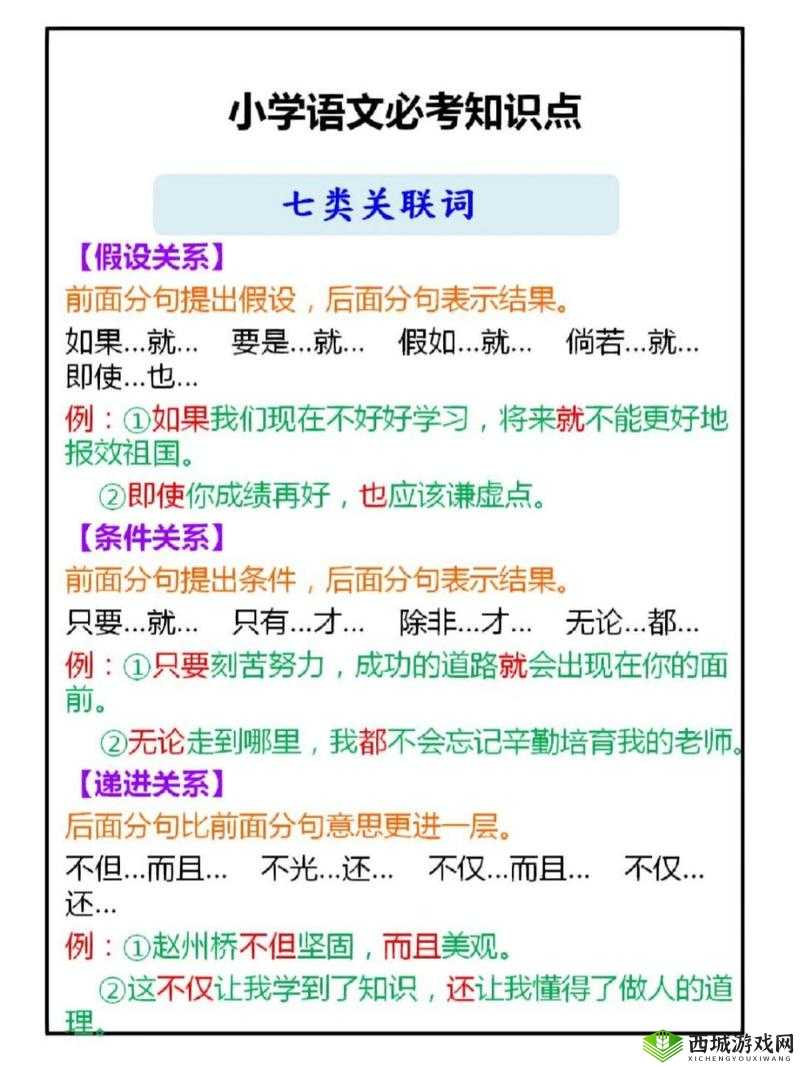 小学语文必考知识点

七类关联词

【假设关系】
前面分句提出假设，后面分句表示结果。
如果…就… 要是…就… 假如…就… 倘若…就… 即使…也…
例：①如果我们现在不好好学习，将来就不能更好地报效祖国。
②即使你成绩再好，也应该谦虚点。

【条件关系】
前面分句提出条件，后面分句表示结果。
只要…就… 只有…才… 除非…才… 无论…都…
例：①只要刻苦努力，成功的道路就会出现在你的面前。
②无论走到哪里，我都不会忘记辛勤培育我的老师。

【递进关系】
后面分句比前面分句意思更进一层。
不但…而且… 不光…还… 不仅…而且… 不仅…还…
例：①赵州桥不但坚固，而且美观。
②这不仅让我学到了知识，还让我懂得了做人的道理。

西城游戏网
XICHENGYOUXIWANG